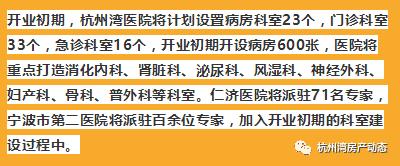 开业初期，杭州湾医院将计划设置病房科室23个，门诊科室33个，急诊科室16个，开业初期开设病房600张，医院将重点打造消化内科、肾脏科、泌尿科、风湿科、神经外科、妇产科、骨科、普外科等科室。仁济医院将派驻71名专家，宁波市第二医院将派驻百余位专家，加入开业初期的科室建设过程中。

杭州湾房产动态